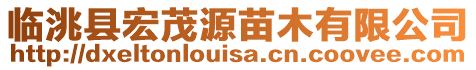 临洮县宏茂源苗木有限公司
http://dxeltonlouisa.cn.coovee.com